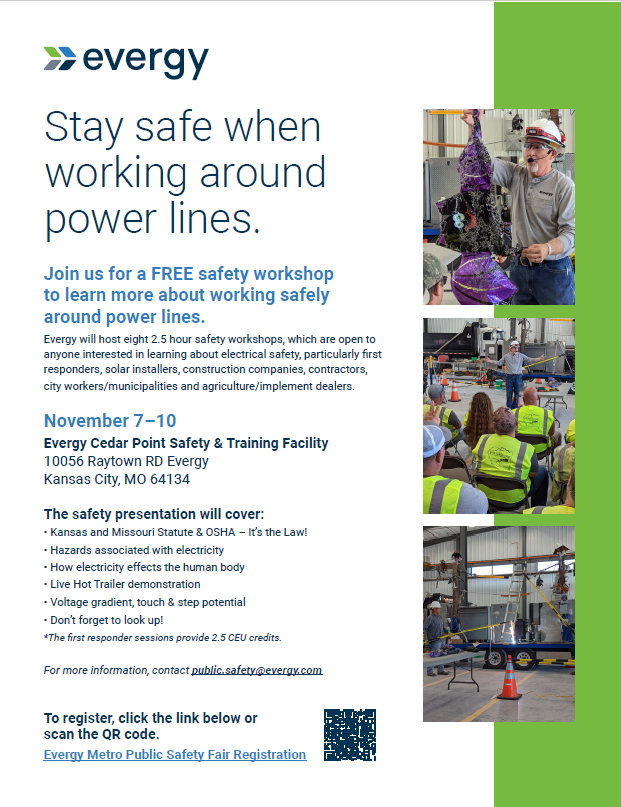 evergy

Stay safe when working around power lines.

Join us for a FREE safety workshop to learn more about working safely around power lines.

Evergy will host eight 2.5 hour safety workshops, which are open to anyone interested in learning about electrical safety, particularly first responders, solar installers, construction companies, contractors, city workers/municipalities and agriculture/implement dealers.

November 7–10

Evergy Cedar Point Safety & Training Facility
10056 Raytown RD Evergy
Kansas City, MO 64134

The safety presentation will cover:
• Kansas and Missouri Statute & OSHA – It's the Law!
• Hazards associated with electricity
• How electricity effects the human body
• Live Hot Trailer demonstration
• Voltage gradient, touch & step potential
• Don't forget to look up!
*The first responder sessions provide 2.5 CEU credits.

For more information, contact public.safety@evergy.com

To register, click the link below or scan the QR code.
Evergy Metro Public Safety Fair Registration